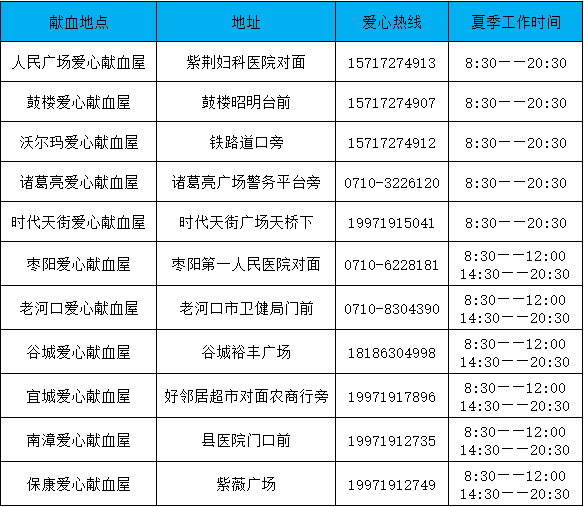 | 献血地点 | 地址 | 爱心热线 | 夏季工作时间 |
|---|---|---|---|
| 人民广场爱心献血屋 | 紫荆妇科医院对面 | 15717274913 | 8:30——20:30 |
| 鼓楼爱心献血屋 | 鼓楼昭明台前 | 15717274907 | 8:30——20:30 |
| 沃尔玛爱心献血屋 | 铁路道口旁 | 15717274912 | 8:30——20:30 |
| 诸葛亮爱心献血屋 | 诸葛亮广场警务平台旁 | 0710-3226120 | 8:30——20:30 |
| 时代天街爱心献血屋 | 时代天街广场天桥下 | 19971915041 | 8:30——20:30 |
| 枣阳爱心献血屋 | 枣阳第一人民医院对面 | 0710-6228181 | 8:30——12:00 14:30——20:30 |
| 老河口爱心献血屋 | 老河口市卫健局门前 | 0710-8304390 | 8:30——12:00 14:30——20:30 |
| 谷城爱心献血屋 | 谷城裕丰广场 | 18186304998 | 8:30——12:00 14:30——20:30 |
| 宜城爱心献血屋 | 好邻居超市对面农商行旁 | 19971917896 | 8:30——12:00 14:30——20:30 |
| 南漳爱心献血屋 | 县医院门口前 | 19971912735 | 8:30——12:00 14:30——20:30 |
| 保康爱心献血屋 | 紫薇广场 | 19971912749 | 8:30——12:00 14:30——20:30 |